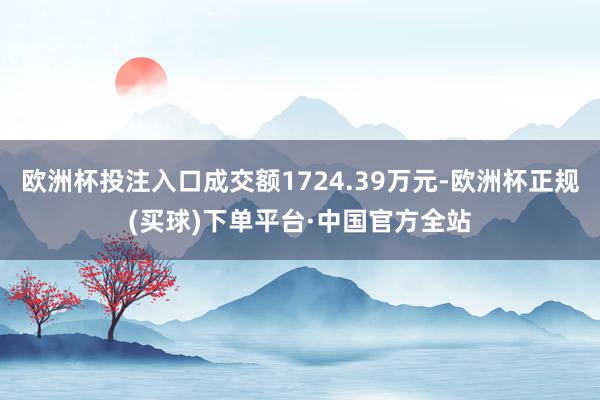 欧洲杯投注入口成交额1724.39万元-欧洲杯正规(买球)下单平台·中国官方全站